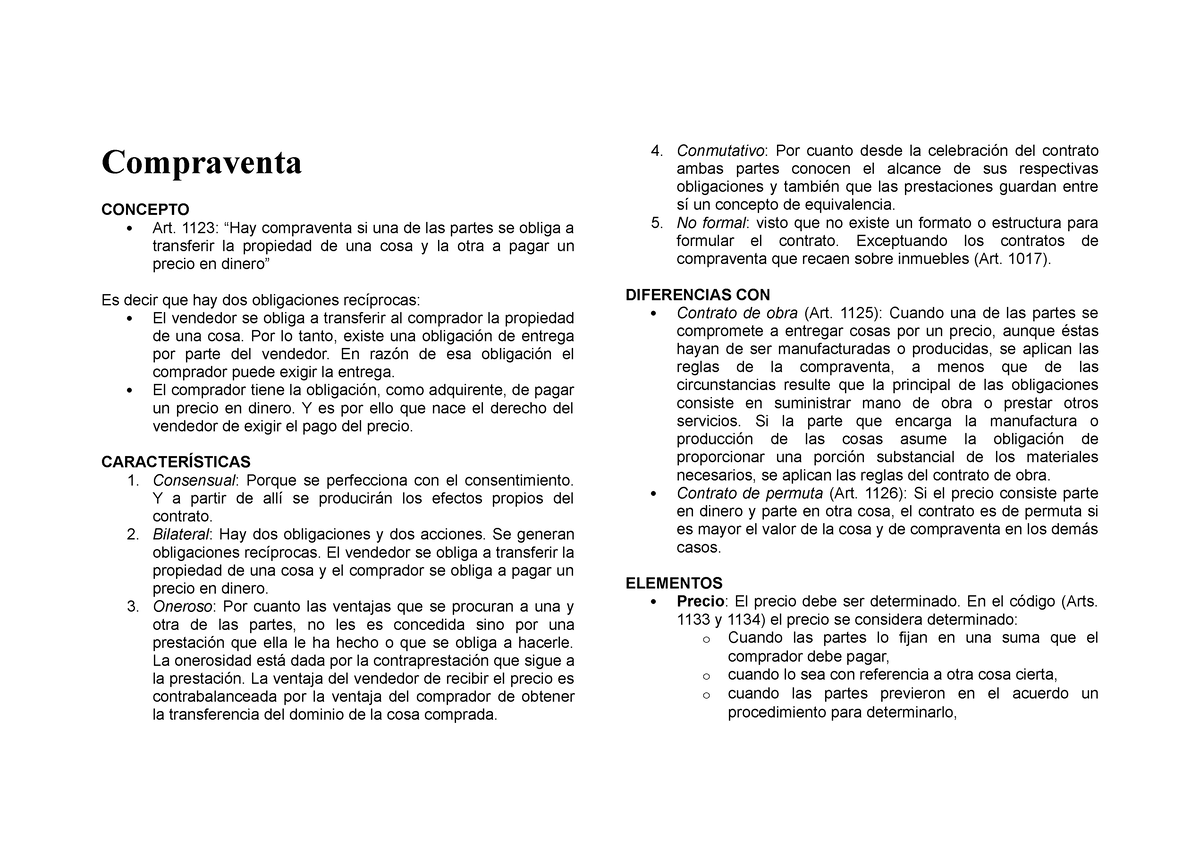 Compraventa

CONCEPTO
• Art. 1123: “Hay compraventa si una de las partes se obliga a transferir la propiedad de una cosa y la otra a pagar un precio en dinero”

Es decir que hay dos obligaciones recíprocas:
• El vendedor se obliga a transferir al comprador la propiedad de una cosa. Por lo tanto, existe una obligación de entrega por parte del vendedor. En razón de esa obligación el comprador puede exigir la entrega.
• El comprador tiene la obligación, como adquirente, de pagar un precio en dinero. Y es por ello que nace el derecho del vendedor de exigir el pago del precio.

CARACTERÍSTICAS
1. Consensual: Porque se perfecciona con el consentimiento. Y a partir de allí se producirán los efectos propios del contrato.
2. Bilateral: Hay dos obligaciones y dos acciones. Se generan obligaciones recíprocas. El vendedor se obliga a transferir la propiedad de una cosa y el comprador se obliga a pagar un precio en dinero.
3. Oneroso: Por cuanto las ventajas que se procuran a una y otra de las partes, no les es concedida sino por una prestación que ella le ha hecho o que se obliga a hacerle. La onerosidad está dada por la contraprestación que sigue a la prestación. La ventaja del vendedor de recibir el precio es contrabalanceada por la ventaja del comprador de obtener la transferencia del dominio de la cosa comprada.
4. Conmutativo: Por cuanto desde la celebración del contrato ambas partes conocen el alcance de sus respectivas obligaciones y también que las prestaciones guardan entre sí un concepto de equivalencia.
5. No formal: visto que no existe un formato o estructura para formular el contrato. Exceptuando los contratos de compraventa que recaen sobre inmuebles (Art. 1017).

DIFERENCIAS CON
• Contrato de obra (Art. 1125): Cuando una de las partes se compromete a entregar cosas por un precio, aunque éstas hayan de ser manufacturadas o producidas, se aplican las reglas de la compraventa, a menos que de las circunstancias resulte que la principal de las obligaciones consiste en suministrar mano de obra o prestar otros servicios. Si la parte que encarga la manufactura o producción de las cosas asume la obligación de proporcionar una porción substancial de los materiales necesarios, se aplican las reglas del contrato de obra.
• Contrato de permuta (Art. 1126): Si el precio consiste parte en dinero y parte en otra cosa, el contrato es de permuta si es mayor el valor de la cosa y de compraventa en los demás casos.

ELEMENTOS
• Precio: El precio debe ser determinado. En el código (Arts. 1133 y 1134) el precio se considera determinado:
o Cuando las partes lo fijan en una suma que el comprador debe pagar,
o cuando lo sea con referencia a otra cosa cierta,
o cuando las partes previeron en el acuerdo un procedimiento para determinarlo,